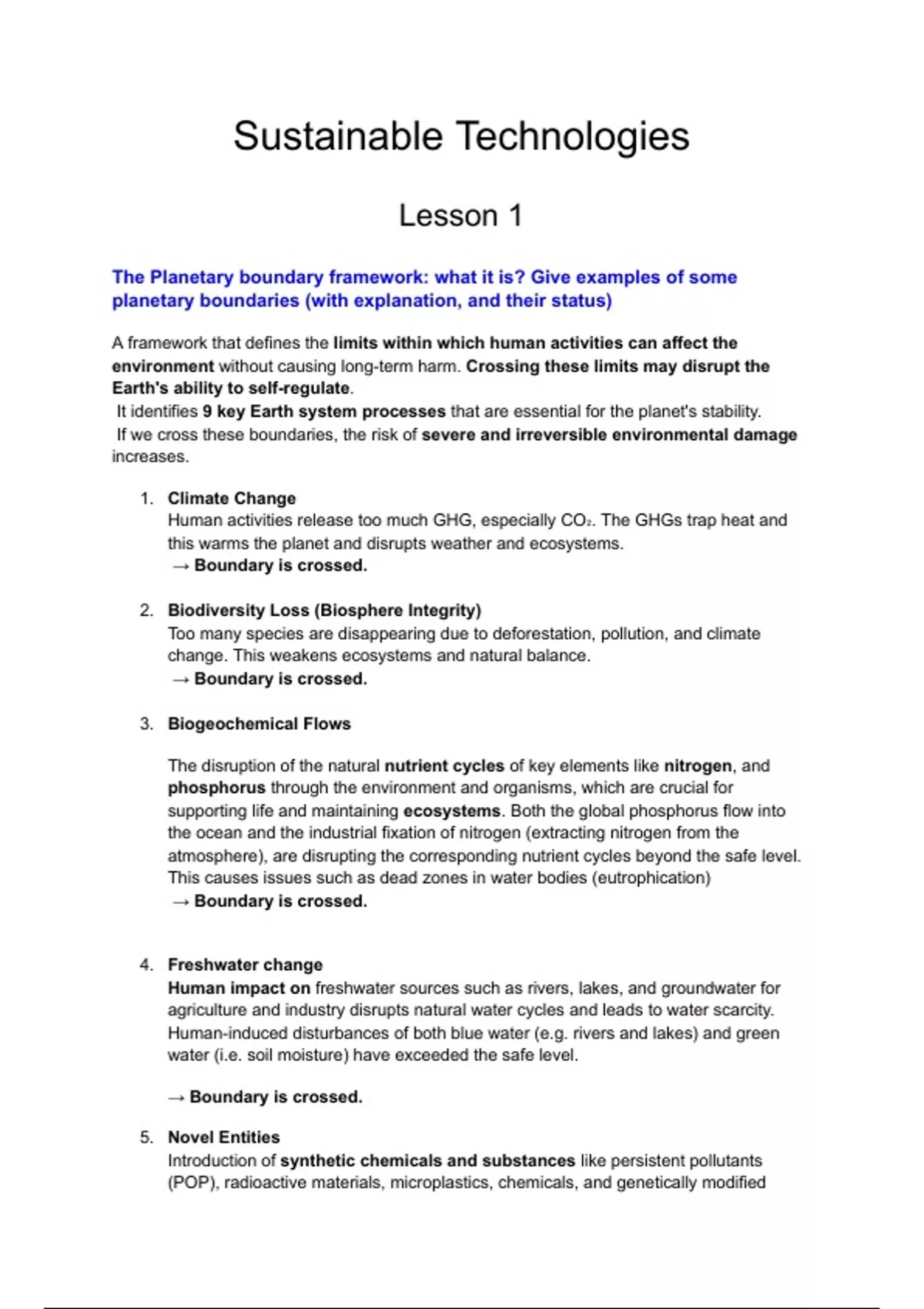 Sustainable Technologies

Lesson 1

The Planetary boundary framework: what it is? Give examples of some planetary boundaries (with explanation, and their status)

A framework that defines the limits within which human activities can affect the environment without causing long-term harm. Crossing these limits may disrupt the Earth's ability to self-regulate.

It identifies 9 key Earth system processes that are essential for the planet's stability.

If we cross these boundaries, the risk of severe and irreversible environmental damage increases.

1. Climate Change
Human activities release too much GHG, especially $CO_2$. The GHGs trap heat and this warms the planet and disrupts weather and ecosystems.
→ Boundary is crossed.

2. Biodiversity Loss (Biosphere Integrity)
Too many species are disappearing due to deforestation, pollution, and climate change. This weakens ecosystems and natural balance.
→ Boundary is crossed.

3. Biogeochemical Flows

The disruption of the natural nutrient cycles of key elements like nitrogen, and phosphorus through the environment and organisms, which are crucial for supporting life and maintaining ecosystems. Both the global phosphorus flow into the ocean and the industrial fixation of nitrogen (extracting nitrogen from the atmosphere), are disrupting the corresponding nutrient cycles beyond the safe level. This causes issues such as dead zones in water bodies (eutrophication)
→ Boundary is crossed.

4. Freshwater change
Human impact on freshwater sources such as rivers, lakes, and groundwater for agriculture and industry disrupts natural water cycles and leads to water scarcity. Human-induced disturbances of both blue water (e.g. rivers and lakes) and green water (i.e. soil moisture) have exceeded the safe level.

→ Boundary is crossed.

5. Novel Entities
Introduction of synthetic chemicals and substances like persistent pollutants (POP), radioactive materials, microplastics, chemicals, and genetically modified